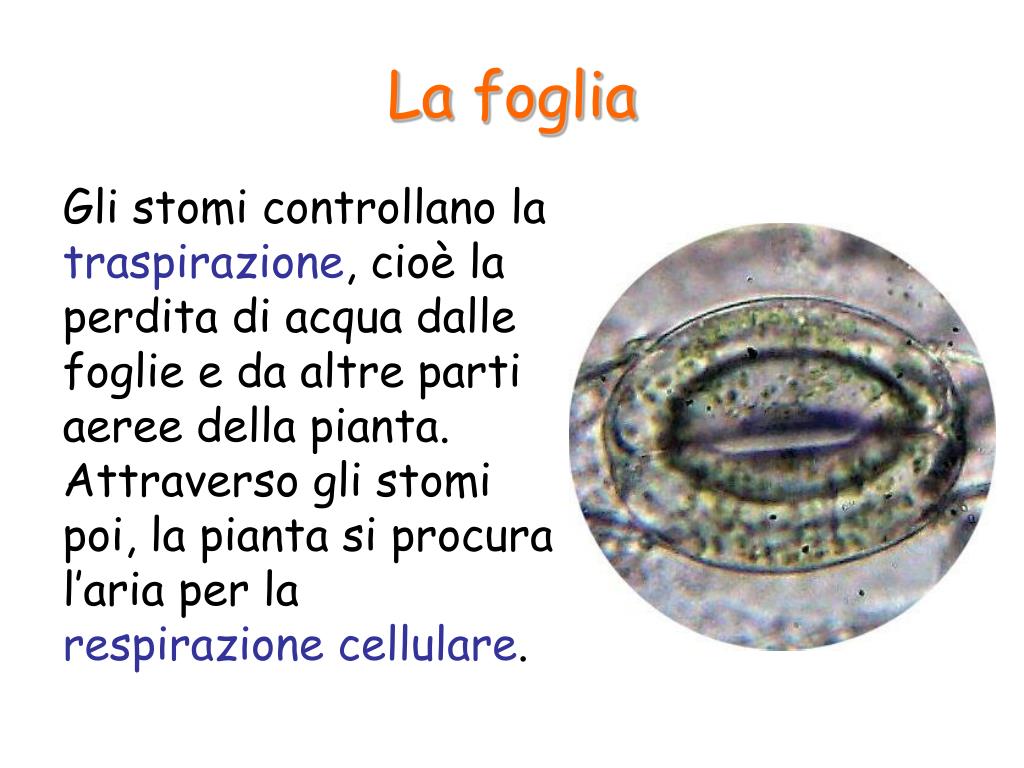 La foglia

Gli stomi controllano la traspirazione, cioè la perdita di acqua dalle foglie e da altre parti aeree della pianta. Attraverso gli stomi poi, la pianta si procura l'aria per la respirazione cellulare.